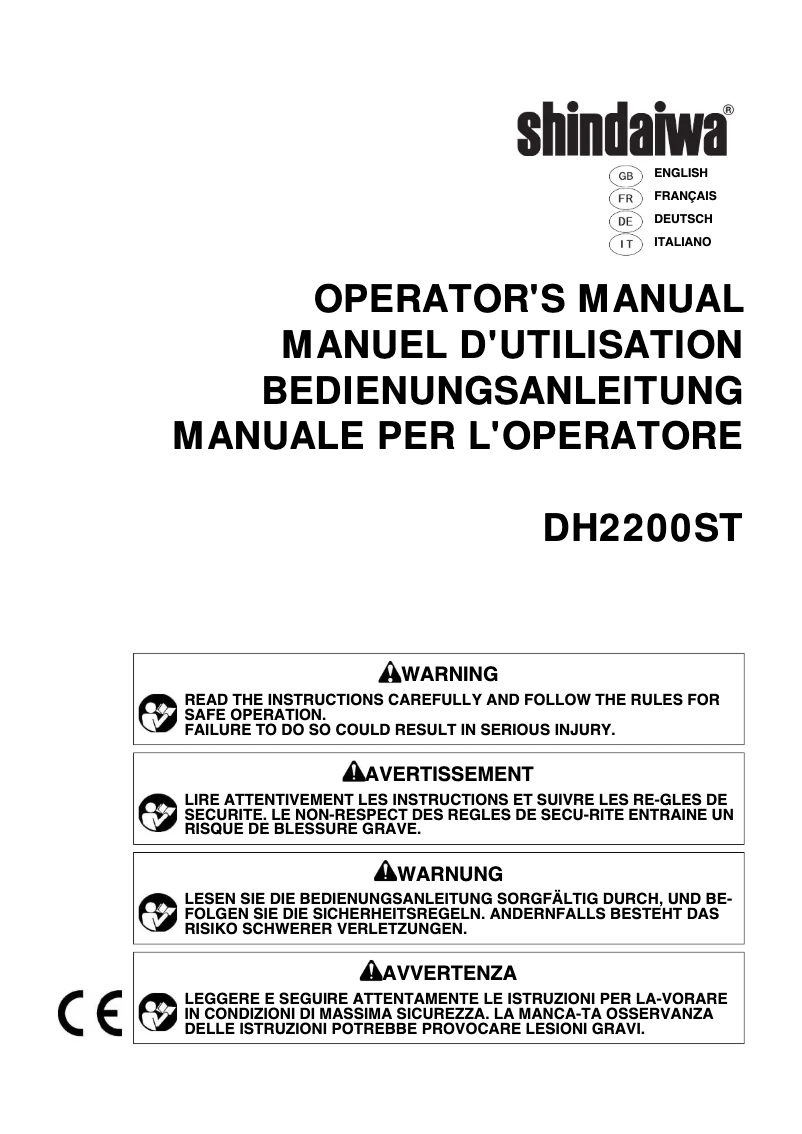 shindaiwa®

GB ENGLISH
FR FRANÇAIS
DE DEUTSCH
IT ITALIANO

OPERATOR'S MANUAL
MANUEL D'UTILISATION
BEDIENUNGSANLEITUNG
MANUALE PER L'OPERATORE

DH2200ST

WARNING
READ THE INSTRUCTIONS CAREFULLY AND FOLLOW THE RULES FOR SAFE OPERATION.
FAILURE TO DO SO COULD RESULT IN SERIOUS INJURY.

AVERTISSEMENT
LIRE ATTENTIVEMENT LES INSTRUCTIONS ET SUIVRE LES RE-GLES DE SECURITE. LE NON-RESPECT DES REGLES DE SECU-RITE ENTRAINE UN RISQUE DE BLESSURE GRAVE.

WARNUNG
LESEN SIE DIE BEDIENUNGSANLEITUNG SORGFÄLTIG DURCH, UND BEFOLGEN SIE DIE SICHERHEITSREGELN. ANDERNFALLS BESTEHT DAS RISIKO SCHWERER VERLETZUNGEN.

AVVERTENZA
LEGGERE E SEGUIRE ATTENTAMENTE LE ISTRUZIONI PER LA-VORARE IN CONDIZIONI DI MASSIMA SICUREZZA. LA MANCA-TA OSSERVANZA DELLE ISTRUZIONI POTREBBE PROVOCARE LESIONI GRAVI.

CE